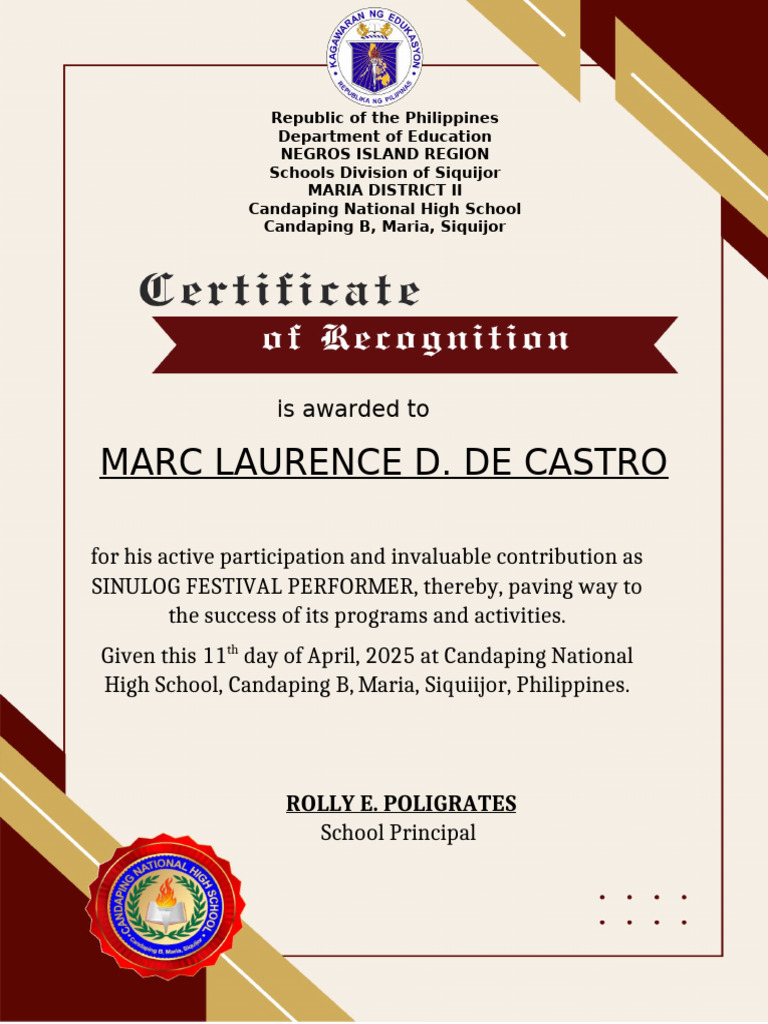 KAGAWARAN NG EDUKASYON
REPUBLIKA NG PILIPINAS

Republic of the Philippines
Department of Education
NEGROS ISLAND REGION
Schools Division of Siquijor
MARIA DISTRICT II
Candaping National High School
Candaping B, Maria, Siquijor

Certificate
of Recognition

is awarded to

MARC LAURENCE D. DE CASTRO

for his active participation and invaluable contribution as SINULOG FESTIVAL PERFORMER, thereby, paving way to the success of its programs and activities.

Given this 11$^{th}$ day of April, 2025 at Candaping National High School, Candaping B, Maria, Siquiijor, Philippines.

ROLLY E. POLIGRATES
School Principal

CANDAPING NATIONAL HIGH SCHOOL
Candaping B, Maria, Siquijor